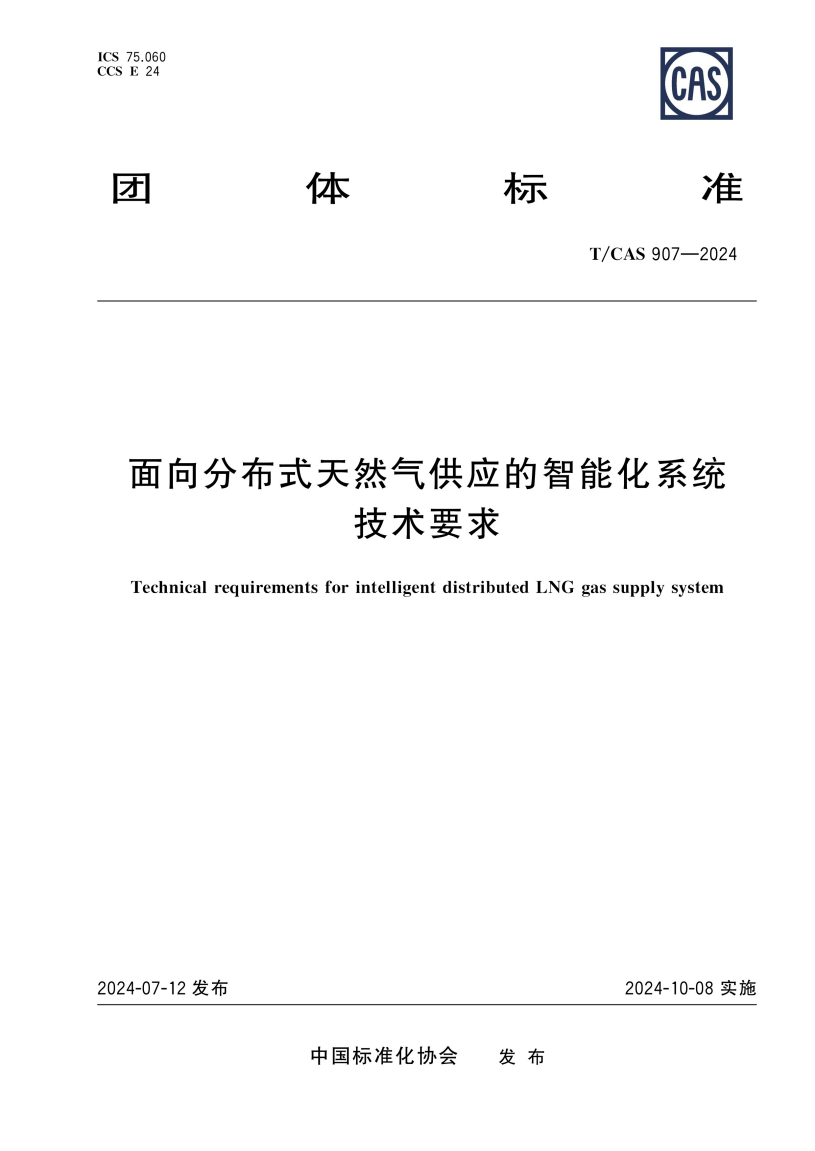 ICS 75.060
CCS E 24

CAS

团 体 标 准

T/CAS 907—2024

面向分布式天然气供应的智能化系统技术要求

Technical requirements for intelligent distributed LNG gas supply system

2024-07-12 发布

2024-10-08 实施

中国标准化协会 发 布